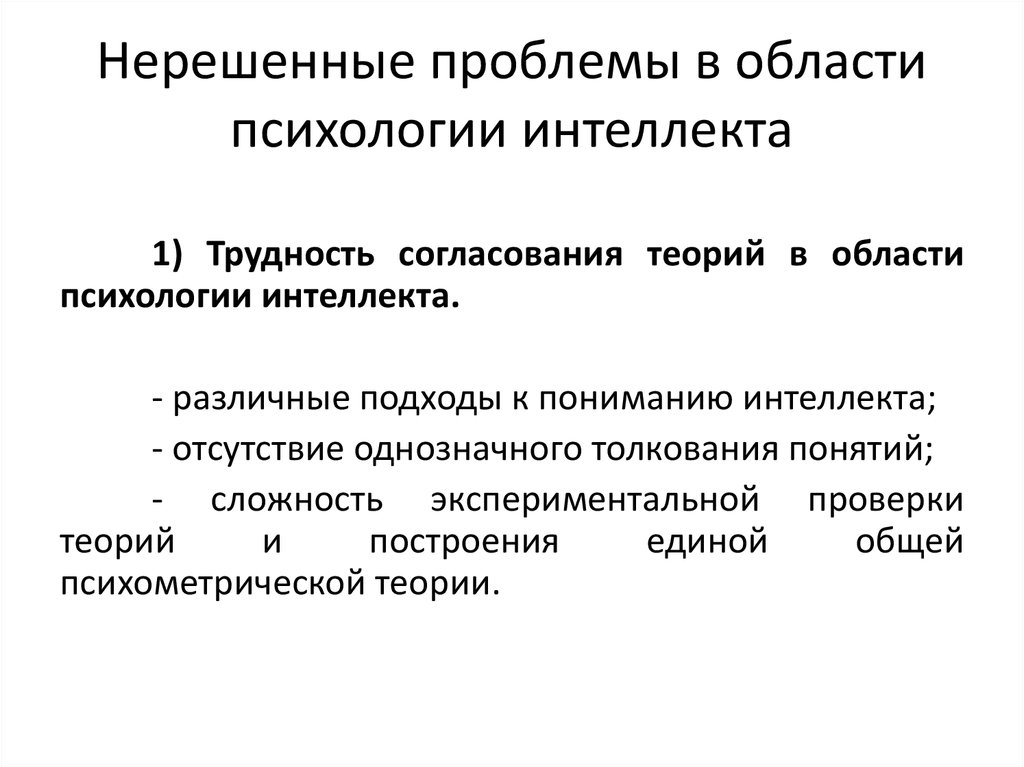 Нерешенные проблемы в области психологии интеллекта

1) Трудность согласования теорий в области психологии интеллекта.

- различные подходы к пониманию интеллекта;

- отсутствие однозначного толкования понятий;

- сложность экспериментальной проверки теорий и построения единой общей психометрической теории.